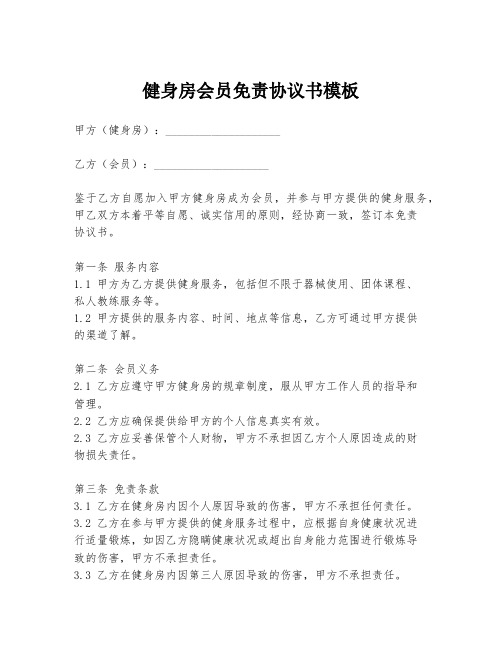 健身房会员免责协议书模板

甲方（健身房）：____________________

乙方（会员）：____________________

鉴于乙方自愿加入甲方健身房成为会员，并参与甲方提供的健身服务，甲乙双方本着平等自愿、诚实信用的原则，经协商一致，签订本免责协议书。

第一条 服务内容
1.1 甲方为乙方提供健身服务，包括但不限于器械使用、团体课程、私人教练服务等。
1.2 甲方提供的服务内容、时间、地点等信息，乙方可通过甲方提供的渠道了解。

第二条 会员义务
2.1 乙方应遵守甲方健身房的规章制度，服从甲方工作人员的指导和管理。
2.2 乙方应确保提供给甲方的个人信息真实有效。
2.3 乙方应妥善保管个人财物，甲方不承担因乙方个人原因造成的财物损失责任。

第三条 免责条款
3.1 乙方在健身房内因个人原因导致的伤害，甲方不承担任何责任。
3.2 乙方在参与甲方提供的健身服务过程中，应根据自身健康状况进行适量锻炼，如因乙方隐瞒健康状况或超出自身能力范围进行锻炼导致的伤害，甲方不承担责任。
3.3 乙方在健身房内因第三人原因导致的伤害，甲方不承担责任。